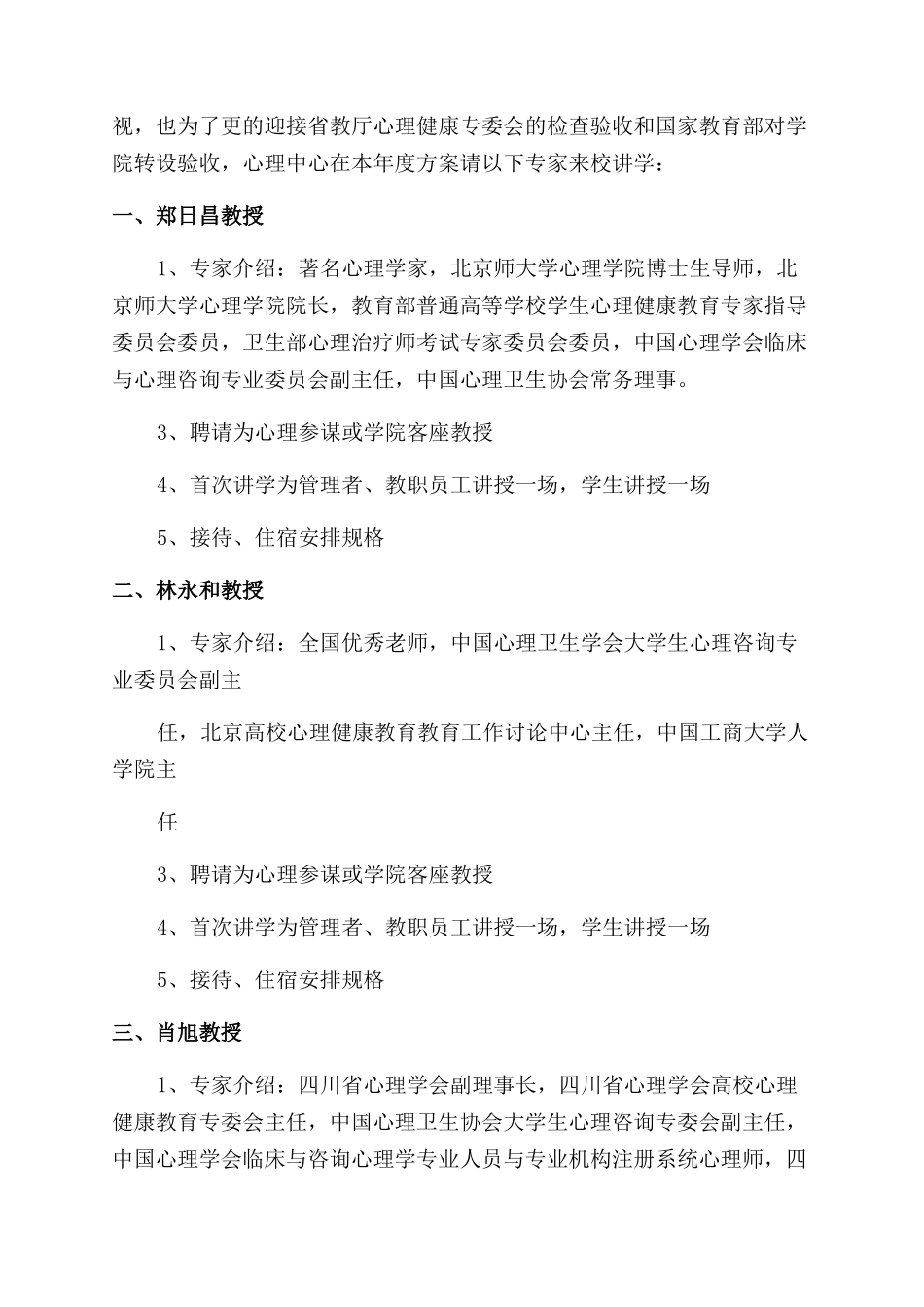 视，也为了更的迎接省教厅心理健康专委会的检查验收和国家教育部对学院转设验收，心理中心在本年度方案请以下专家来校讲学：

一、郑日昌教授

1、专家介绍：著名心理学家，北京师大学心理学院博士生导师，北京师大学心理学院院长，教育部普通高等学校学生心理健康教育专家指导委员会委员，卫生部心理治疗师考试专家委员会委员，中国心理学会临床与心理咨询专业委员会副主任，中国心理卫生协会常务理事。

3、聘请为心理参谋或学院客座教授

4、首次讲学为管理者、教职员工讲授一场，学生讲授一场

5、接待、住宿安排规格

二、林永和教授

1、专家介绍：全国优秀老师，中国心理卫生学会大学生心理咨询专业委员会副主

任，北京高校心理健康教育教育工作讨论中心主任，中国工商大学人学院主

任

3、聘请为心理参谋或学院客座教授

4、首次讲学为管理者、教职员工讲授一场，学生讲授一场

5、接待、住宿安排规格

三、肖旭教授

1、专家介绍：四川省心理学会副理事长，四川省心理学会高校心理健康教育专委会主任，中国心理卫生协会大学生心理咨询专委会副主任，中国心理学会临床与咨询心理学专业人员与专业机构注册系统心理师，四